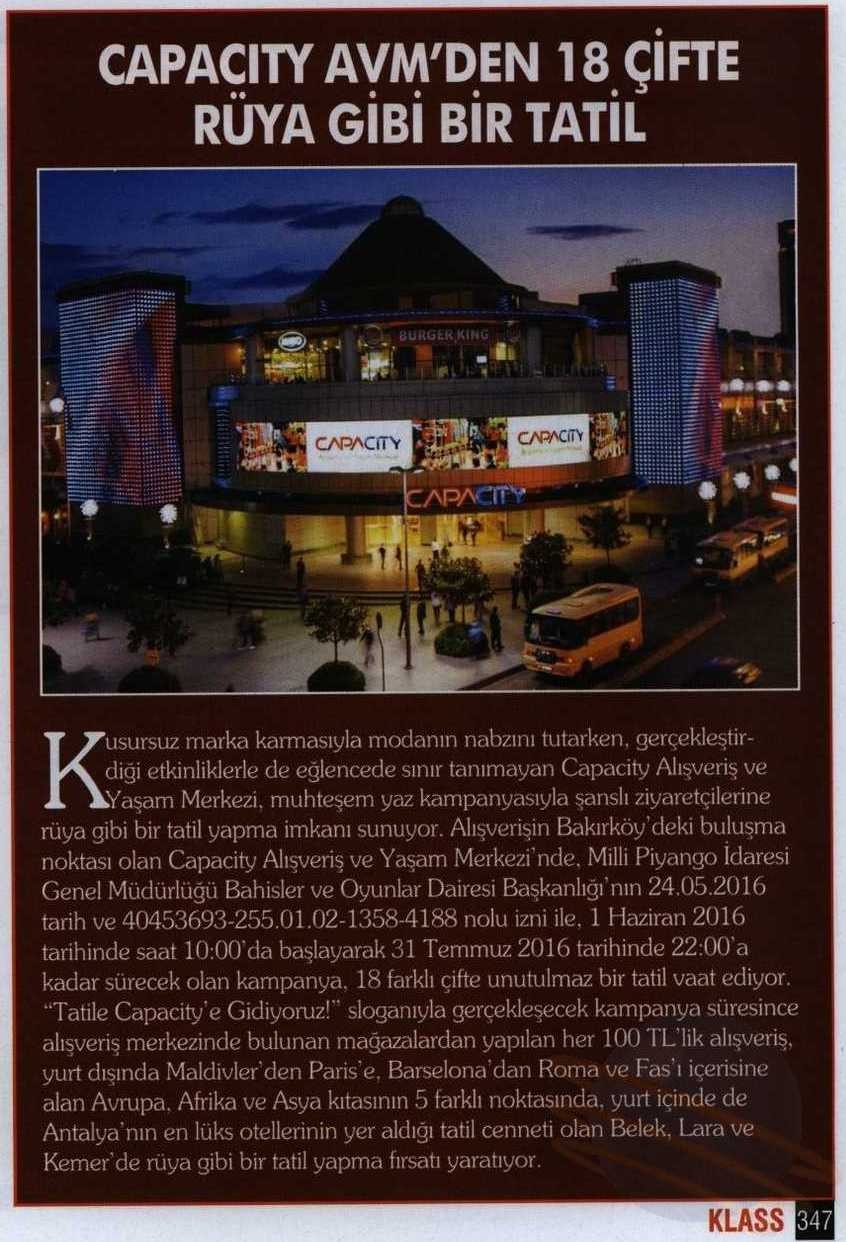 CAPACITY AVM'DEN 18 ÇİFTE RÜYA GİBİ BİR TATİL

BURGER KING

CAPACITY

CAPACITY

CAPACITY

Kusursuz marka karmasıyla modanın nabzını tutarken, gerçekleştirdiği etkinliklerle de eğlencede sınır tanımayan Capacity Alışveriş ve Yaşam Merkezi, muhteşem yaz kampanyasıyla şanslı ziyaretçilerine rüya gibi bir tatil yapma imkanı sunuyor. Alışverişin Bakırköy'deki buluşma noktası olan Capacity Alışveriş ve Yaşam Merkezi'nde, Milli Piyango İdaresi Genel Müdürlüğü Bahisler ve Oyunlar Dairesi Başkanlığı'nın 24.05.2016 tarih ve 40453693-255.01.02-1358-4188 nolu izni ile, 1 Haziran 2016 tarihinde saat 10:00'da başlayarak 31 Temmuz 2016 tarihinde 22:00'a kadar sürecek olan kampanya, 18 farklı çifte unutulmaz bir tatil vaat ediyor. "Tatile Capacity'e Gidiyoruz!" sloganıyla gerçekleşecek kampanya süresince alışveriş merkezinde bulunan mağazalardan yapılan her 100 TL'lik alışveriş, yurt dışında Maldivler'den Paris'e, Barselona'dan Roma ve Fas'ı içerisine alan Avrupa, Afrika ve Asya kıtasının 5 farklı noktasında, yurt içinde de Antalya'nın en lüks otellerinin yer aldığı tatil cenneti olan Belek, Lara ve Kemer'de rüya gibi bir tatil yapma fırsatı yaratıyor.

KLASS 347